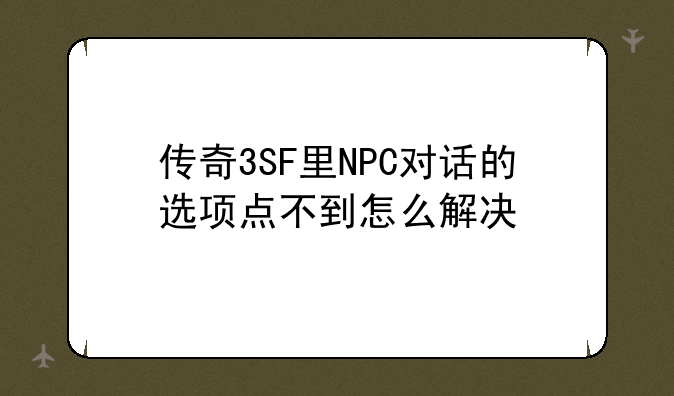 传奇3SF里NPC对话的选项点不到怎么解决